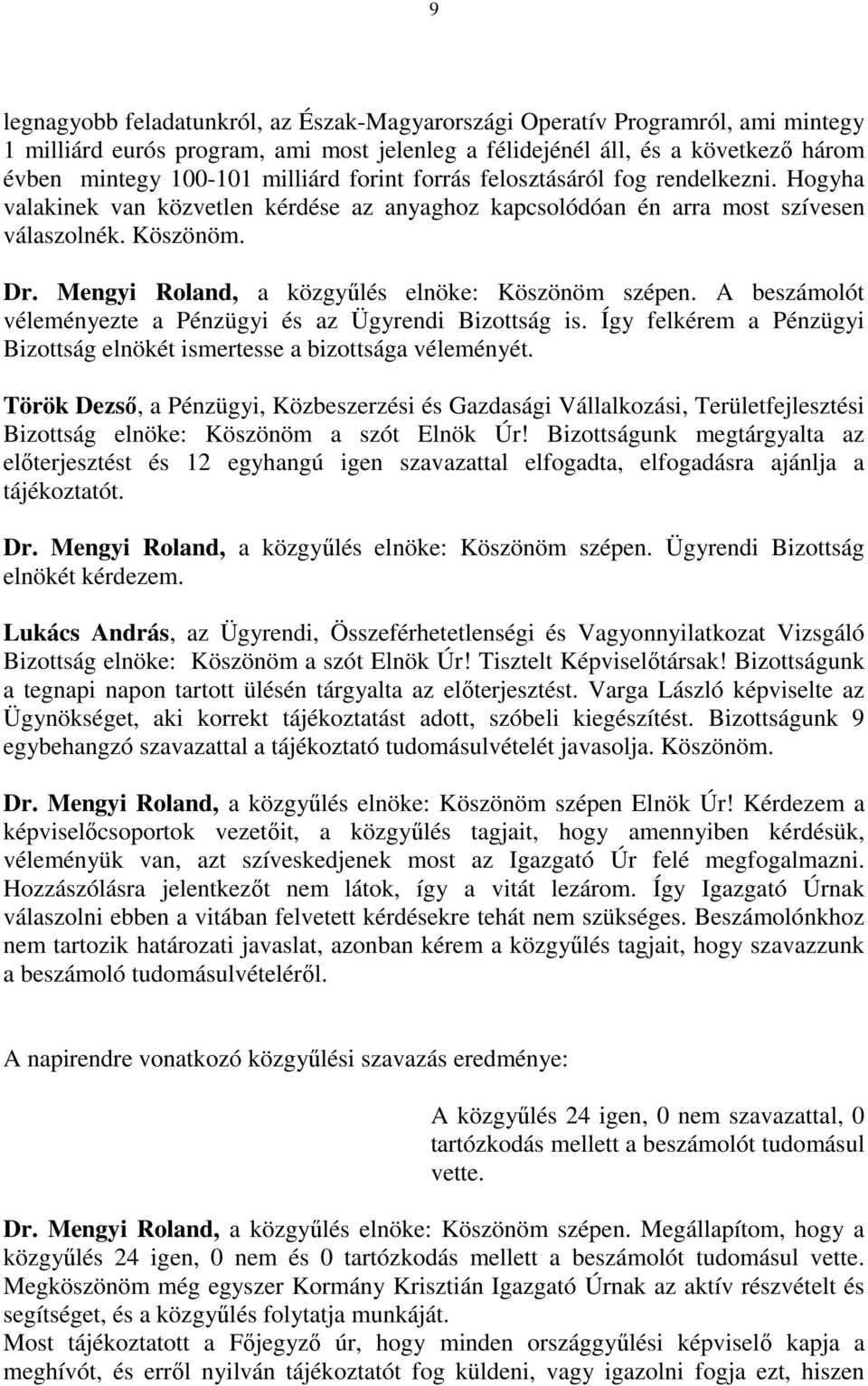 9

legnagyobb feladatunkról, az Észak-Magyarországi Operatív Programról, ami mintegy 1 milliárd eurós program, ami most jelenleg a félidejénél áll, és a következő három évben mintegy 100-101 milliárd forint forrás felosztásáról fog rendelkezni. Hogyha valakinek van közvetlen kérdése az anyaghoz kapcsolódóan én arra most szívesen válaszolnék. Köszönöm.

Dr. Mengyi Roland, a közgyűlés elnöke: Köszönöm szépen. A beszámolót véleményezte a Pénzügyi és az Ügyrendi Bizottság is. Így felkérem a Pénzügyi Bizottság elnökét ismertesse a bizottsága véleményét.

Török Dezső, a Pénzügyi, Közbeszerzési és Gazdasági Vállalkozási, Területfejlesztési Bizottság elnöke: Köszönöm a szót Elnök Úr! Bizottságunk megtárgyalta az előterjesztést és 12 egyhangú igen szavazattal elfogadta, elfogadásra ajánlja a tájékoztatót.

Dr. Mengyi Roland, a közgyűlés elnöke: Köszönöm szépen. Ügyrendi Bizottság elnökét kérdezem.

Lukács András, az Ügyrendi, Összeférhetetlenségi és Vagyonnyilatkozat Vizsgáló Bizottság elnöke: Köszönöm a szót Elnök Úr! Tisztelt Képviselőtársak! Bizottságunk a tegnapi napon tartott ülésén tárgyalta az előterjesztést. Varga László képviselte az Ügynökséget, aki korrekt tájékoztatást adott, szóbeli kiegészítést. Bizottságunk 9 egybehangzó szavazattal a tájékoztató tudomásulvételét javasolja. Köszönöm.

Dr. Mengyi Roland, a közgyűlés elnöke: Köszönöm szépen Elnök Úr! Kérdezem a képviselőcsoportok vezetőit, a közgyűlés tagjait, hogy amennyiben kérdésük, véleményük van, azt szíveskedjenek most az Igazgató Úr felé megfogalmazni. Hozzászólásra jelentkezőt nem látok, így a vitát lezárom. Így Igazgató Úrnak válaszolni ebben a vitában felvetett kérdésekre tehát nem szükséges. Beszámolónkhoz nem tartozik határozati javaslat, azonban kérem a közgyűlés tagjait, hogy szavazzunk a beszámoló tudomásulvételéről.

A napirendre vonatkozó közgyűlési szavazás eredménye:

A közgyűlés 24 igen, 0 nem szavazattal, 0 tartózkodás mellett a beszámolót tudomásul vette.

Dr. Mengyi Roland, a közgyűlés elnöke: Köszönöm szépen. Megállapítom, hogy a közgyűlés 24 igen, 0 nem és 0 tartózkodás mellett a beszámolót tudomásul vette. Megköszönöm még egyszer Kormány Krisztián Igazgató Úrnak az aktív részvételt és segítséget, és a közgyűlés folytatja munkáját.
Most tájékoztatott a Főjegyző úr, hogy minden országgyűlési képviselő kapja a meghívót, és erről nyilván tájékoztatót fog küldeni, vagy igazolni fogja ezt, hiszen